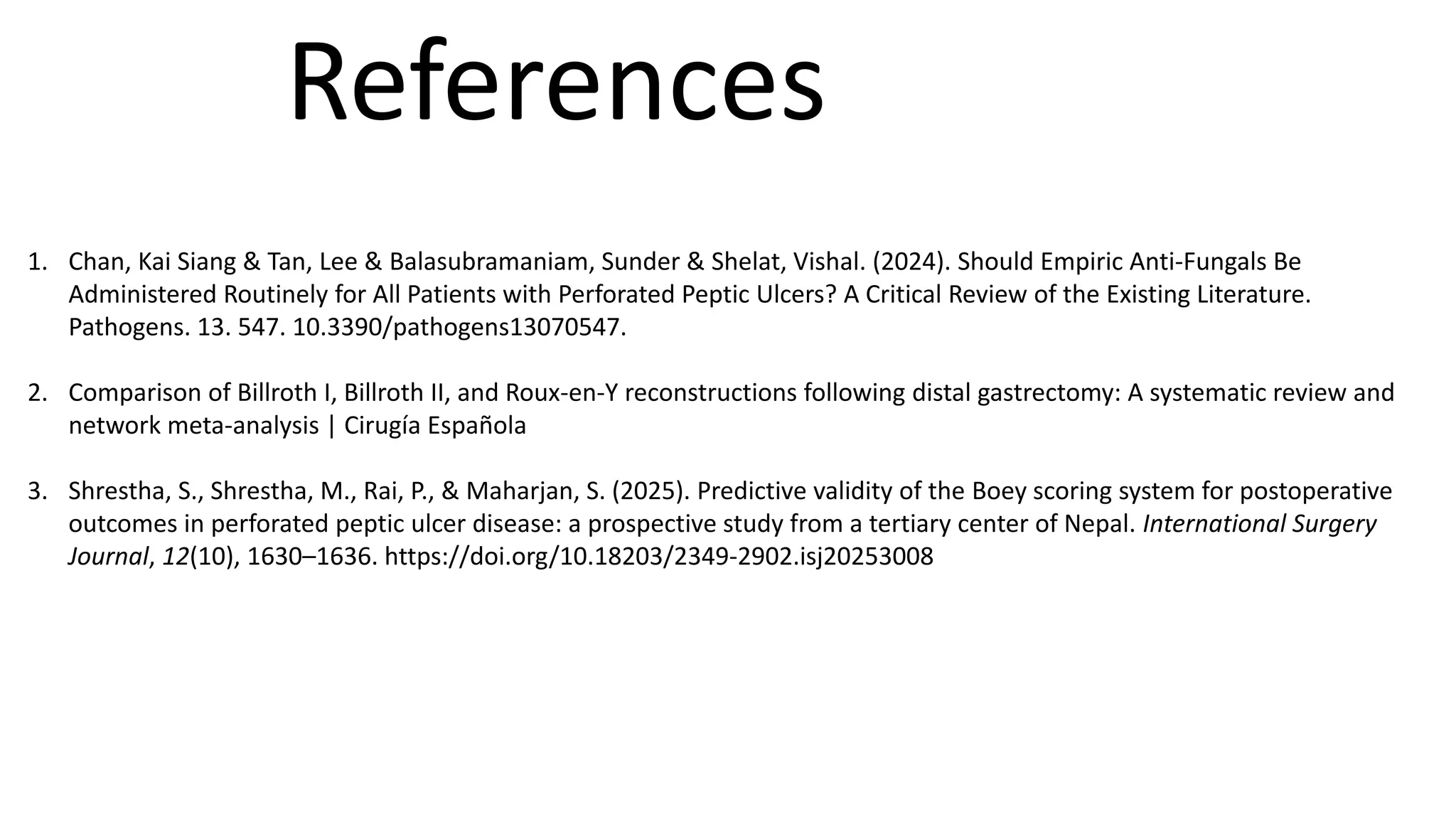 References

1. Chan, Kai Siang & Tan, Lee & Balasubramaniam, Sunder & Shelat, Vishal. (2024). Should Empiric Anti-Fungals Be Administered Routinely for All Patients with Perforated Peptic Ulcers? A Critical Review of the Existing Literature. Pathogens. 13. 547. 10.3390/pathogens13070547.

2. Comparison of Billroth I, Billroth II, and Roux-en-Y reconstructions following distal gastrectomy: A systematic review and network meta-analysis | Cirugía Española

3. Shrestha, S., Shrestha, M., Rai, P., & Maharjan, S. (2025). Predictive validity of the Boey scoring system for postoperative outcomes in perforated peptic ulcer disease: a prospective study from a tertiary center of Nepal. International Surgery Journal, 12(10), 1630–1636. https://doi.org/10.18203/2349-2902.isj20253008